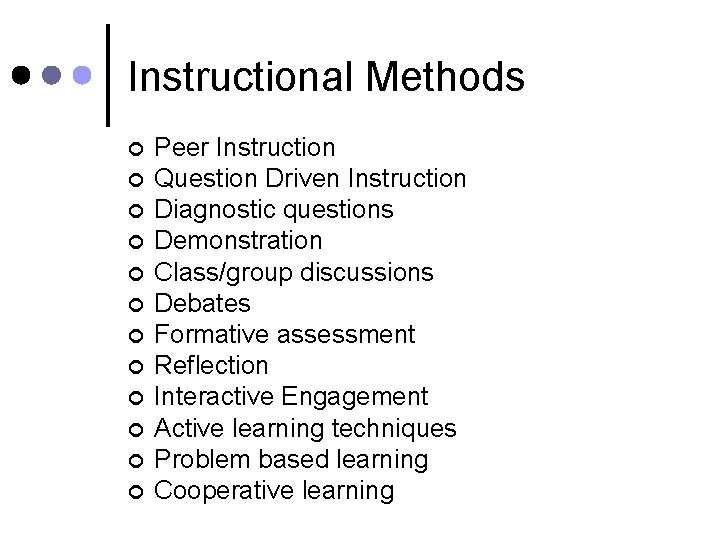 Instructional Methods

• Peer Instruction
• Question Driven Instruction
• Diagnostic questions
• Demonstration
• Class/group discussions
• Debates
• Formative assessment
• Reflection
• Interactive Engagement
• Active learning techniques
• Problem based learning
• Cooperative learning